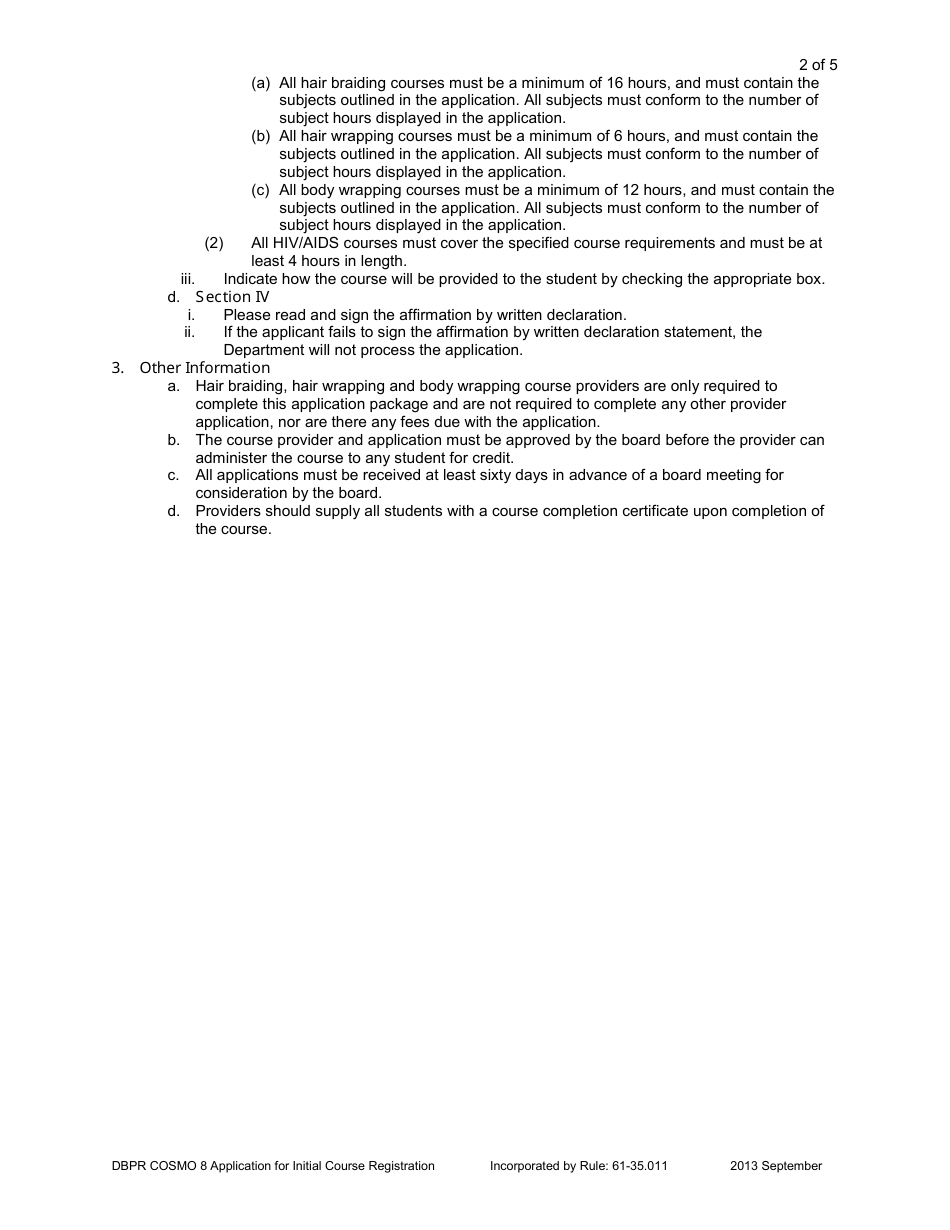 2 of 5

(a) All hair braiding courses must be a minimum of 16 hours, and must contain the subjects outlined in the application. All subjects must conform to the number of subject hours displayed in the application.

(b) All hair wrapping courses must be a minimum of 6 hours, and must contain the subjects outlined in the application. All subjects must conform to the number of subject hours displayed in the application.

(c) All body wrapping courses must be a minimum of 12 hours, and must contain the subjects outlined in the application. All subjects must conform to the number of subject hours displayed in the application.

(2) All HIV/AIDS courses must cover the specified course requirements and must be at least 4 hours in length.

iii. Indicate how the course will be provided to the student by checking the appropriate box.

d. Section IV

i. Please read and sign the affirmation by written declaration.

ii. If the applicant fails to sign the affirmation by written declaration statement, the Department will not process the application.

3. Other Information

a. Hair braiding, hair wrapping and body wrapping course providers are only required to complete this application package and are not required to complete any other provider application, nor are there any fees due with the application.

b. The course provider and application must be approved by the board before the provider can administer the course to any student for credit.

c. All applications must be received at least sixty days in advance of a board meeting for consideration by the board.

d. Providers should supply all students with a course completion certificate upon completion of the course.

DBPR COSMO 8 Application for Initial Course Registration Incorporated by Rule: 61-35.011 2013 September